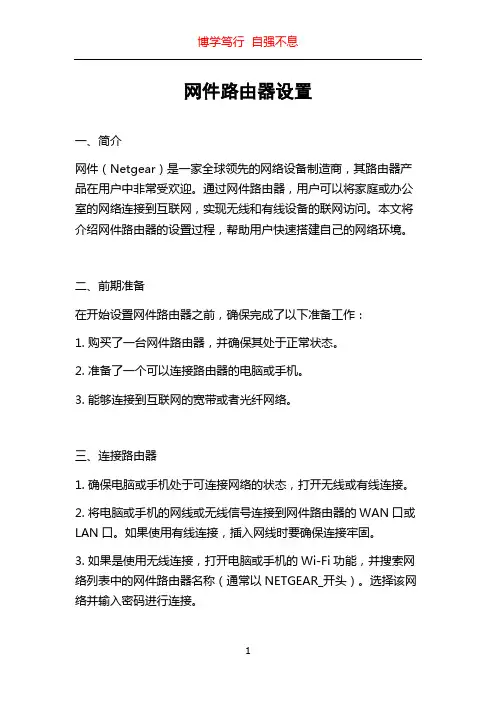 博学笃行 自强不息

网件路由器设置

一、简介

网件（Netgear）是一家全球领先的网络设备制造商，其路由器产品在用户中非常受欢迎。通过网件路由器，用户可以将家庭或办公室的网络连接到互联网，实现无线和有线设备的联网访问。本文将介绍网件路由器的设置过程，帮助用户快速搭建自己的网络环境。

二、前期准备

在开始设置网件路由器之前，确保完成了以下准备工作：

1. 购买了一台网件路由器，并确保其处于正常状态。

2. 准备了一个可以连接路由器的电脑或手机。

3. 能够连接到互联网的宽带或者光纤网络。

三、连接路由器

1. 确保电脑或手机处于可连接网络的状态，打开无线或有线连接。

2. 将电脑或手机的网线或无线信号连接到网件路由器的 WAN 口或 LAN 口。如果使用有线连接，插入网线时要确保连接牢固。

3. 如果是使用无线连接，打开电脑或手机的 Wi-Fi 功能，并搜索网络列表中的网件路由器名称（通常以 NETGEAR_开头）。选择该网络并输入密码进行连接。

1